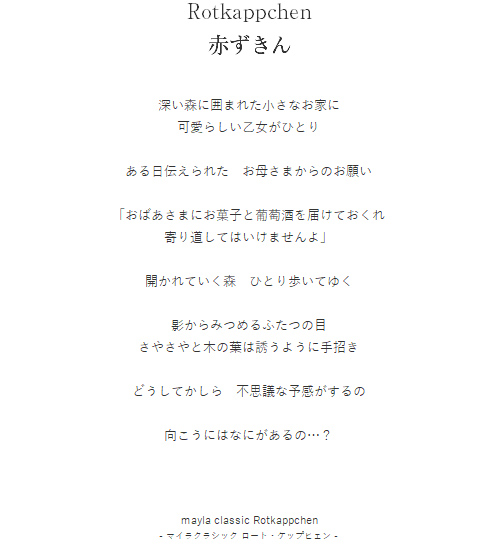 Rotkappchen
赤ずきん

深い森に囲まれた小さなお家に
可愛らしい乙女がひとり

ある日伝えられた　お母さまからのお願い

「おばあさまにお菓子と葡萄酒を届けておくれ
寄り道してはいけませんよ」

開かれていく森　ひとり歩いてゆく

影からみつめるふたつの目
さやさやと木の葉は誘うように手招き

どうしてかしら　不思議な予感がするの

向こうにはなにがあるの…？

mayla classic Rotkappchen
- マイラクラシック ロート・ケップヒェン -